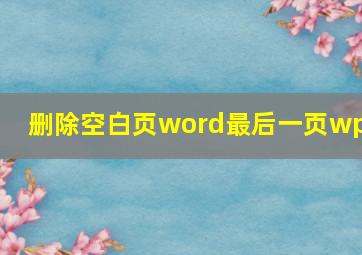 删除空白页word最后一页wp